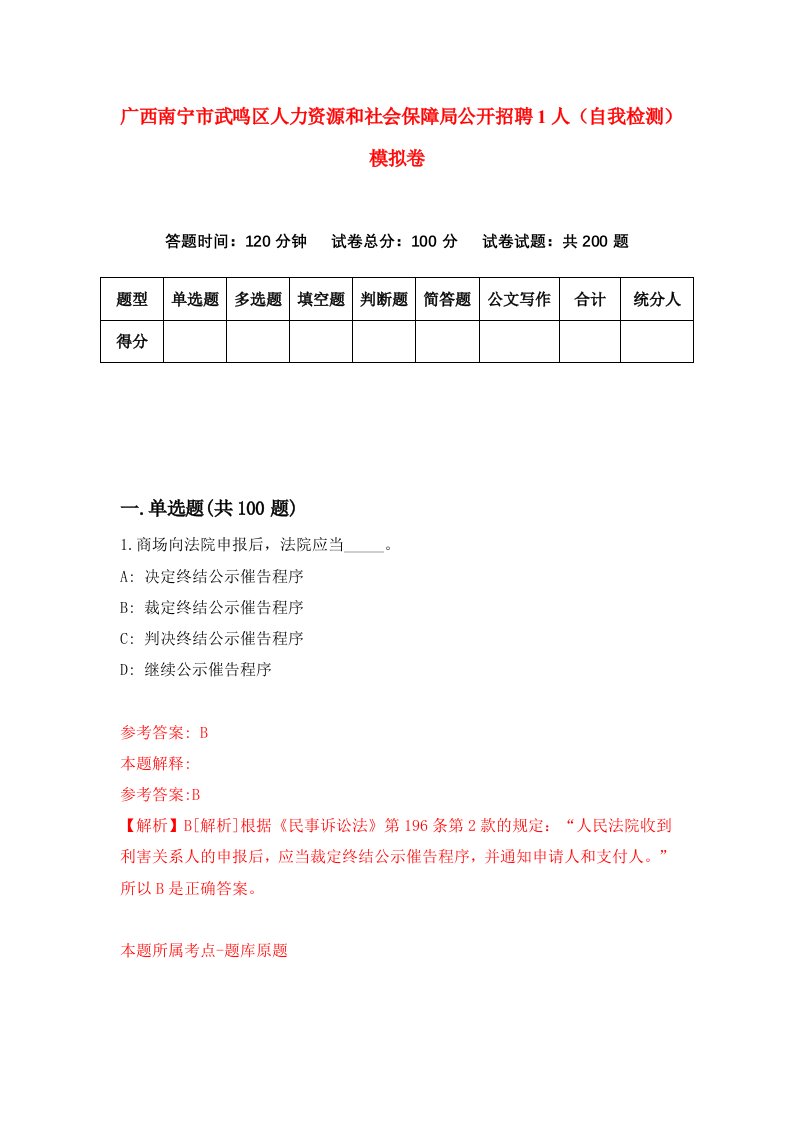 广西南宁市武鸣区人力资源和社会保障局公开招聘1人（自我检测）模拟卷

答题时间：120分钟　试卷总分：100分　试卷试题：共200题

| 题型 | 单选题 | 多选题 | 填空题 | 判断题 | 简答题 | 公文写作 | 合计 | 统分人 |
|---|---|---|---|---|---|---|---|---|
| 得分 | | | | | | | | |

一.单选题(共100题)

1.商场向法院申报后，法院应当_____。

A: 决定终结公示催告程序

B: 裁定终结公示催告程序

C: 判决终结公示催告程序

D: 继续公示催告程序

参考答案: B

本题解释:

参考答案:B

【解析】B[解析]根据《民事诉讼法》第196条第2款的规定：“人民法院收到利害关系人的申报后，应当裁定终结公示催告程序，并通知申请人和支付人。”所以B是正确答案。

本题所属考点-题库原题